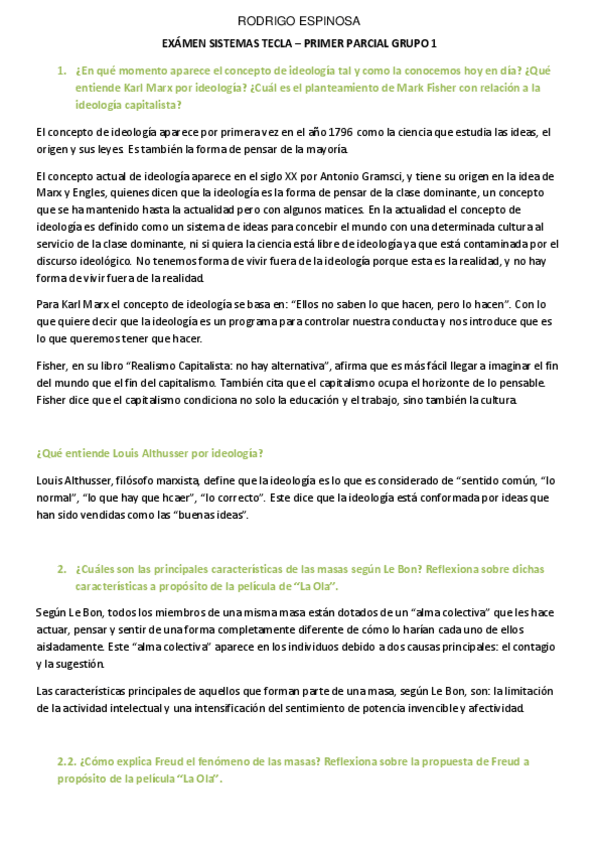 RODRIGO ESPINOSA

EXÁMEN SISTEMAS TECLA – PRIMER PARCIAL GRUPO 1

1. ¿En qué momento aparece el concepto de ideología tal y como la conocemos hoy en día? ¿Qué entiende Karl Marx por ideología? ¿Cuál es el planteamiento de Mark Fisher con relación a la ideología capitalista?

El concepto de ideología aparece por primera vez en el año 1796 como la ciencia que estudia las ideas, el origen y sus leyes. Es también la forma de pensar de la mayoría.

El concepto actual de ideología aparece en el siglo XX por Antonio Gramsci, y tiene su origen en la idea de Marx y Engles, quienes dicen que la ideología es la forma de pensar de la clase dominante, un concepto que se ha mantenido hasta la actualidad pero con algunos matices. En la actualidad el concepto de ideología es definido como un sistema de ideas para concebir el mundo con una determinada cultura al servicio de la clase dominante, ni si quiera la ciencia está libre de ideología ya que está contaminada por el discurso ideológico. No tenemos forma de vivir fuera de la ideología porque esta es la realidad, y no hay forma de vivir fuera de la realidad.

Para Karl Marx el concepto de ideología se basa en: “Ellos no saben lo que hacen, pero lo hacen”. Con lo que quiere decir que la ideología es un programa para controlar nuestra conducta y nos introduce que es lo que queremos tener que hacer.

Fisher, en su libro “Realismo Capitalista: no hay alternativa”, afirma que es más fácil llegar a imaginar el fin del mundo que el fin del capitalismo. También cita que el capitalismo ocupa el horizonte de lo pensable. Fisher dice que el capitalismo condiciona no solo la educación y el trabajo, sino también la cultura.

¿Qué entiende Louis Althusser por ideología?

Louis Althusser, filósofo marxista, define que la ideología es lo que es considerado de “sentido común, “lo normal”, “lo que hay que hcaer”, “lo correcto”. Este dice que la ideología está conformada por ideas que han sido vendidas como las “buenas ideas”.

2. ¿Cuáles son las principales características de las masas según Le Bon? Reflexiona sobre dichas características a propósito de la película de “La Ola”.

Según Le Bon, todos los miembros de una misma masa están dotados de un “alma colectiva” que les hace actuar, pensar y sentir de una forma completamente diferente de cómo lo harían cada uno de ellos aisladamente. Este “alma colectiva” aparece en los individuos debido a dos causas principales: el contagio y la sugestión.

Las características principales de aquellos que forman parte de una masa, según Le Bon, son: la limitación de la actividad intelectual y una intensificación del sentimiento de potencia invencible y afectividad.

2.2. ¿Cómo explica Freud el fenómeno de las masas? Reflexiona sobre la propuesta de Freud a propósito de la película “La Ola”.